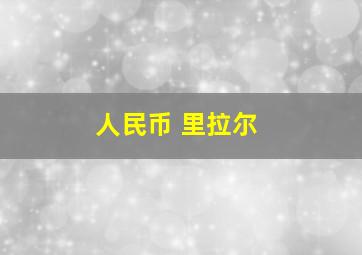 人民币 里拉尔